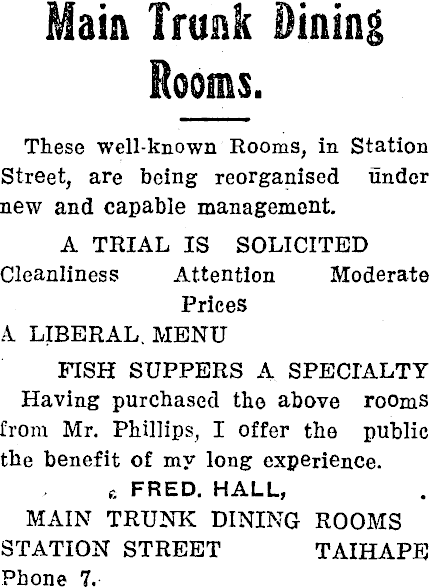 Main Trunk Dining Rooms.

These well-known Rooms, in Station Street, are being reorganised under new and capable management.

A TRIAL IS SOLICITED

Cleanliness Attention Moderate Prices

A LIBERAL MENU

FISH SUPPERS A SPECIALTY

Having purchased the above rooms from Mr. Phillips, I offer the public the benefit of my long experience.

FRED. HALL,

MAIN TRUNK DINING ROOMS

STATION STREET TAIHAPE

Phone 7.